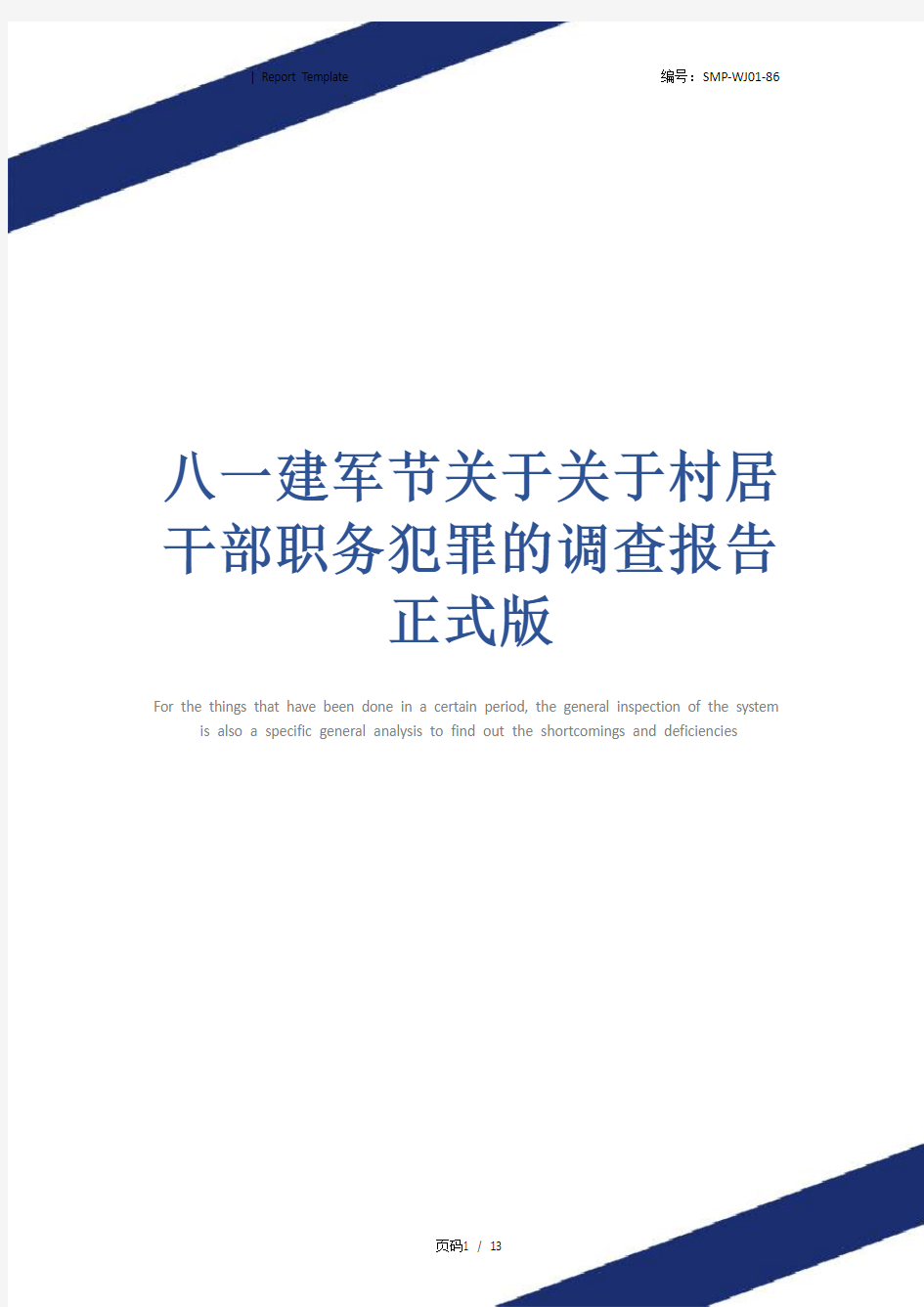 | Report Template

编号：SMP-WJ01-86

八一建军节关于关于村居干部职务犯罪的调查报告正式版

For the things that have been done in a certain period, the general inspection of the system is also a specific general analysis to find out the shortcomings and deficiencies

页码1 / 13